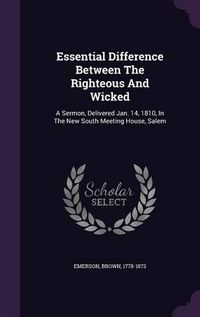 Essential Difference Between The Righteous And Wicked

A Sermon, Delivered Jan. 14, 1810, In The New South Meeting House, Salem

Scholar SELECT

EMERSON, BROWN, 1778-1872